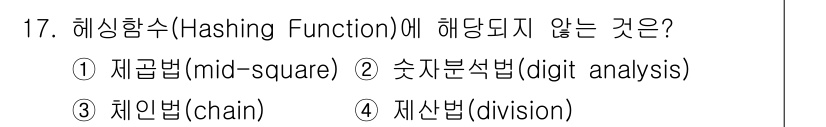 17. 헤싱함수(Hashing Function)에 해당되지 않는 것은?

① 제곱법(mid-square) ② 숫자분석법(digit analysis)

③ 체인법(chain) ④ 제산법(division)